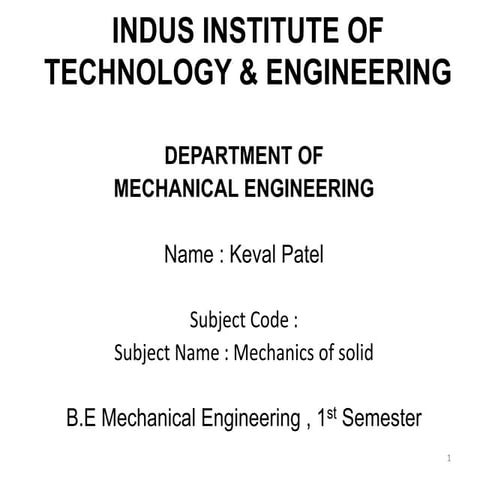 INDUS INSTITUTE OF TECHNOLOGY & ENGINEERING

DEPARTMENT OF
MECHANICAL ENGINEERING

Name : Keval Patel

Subject Code :
Subject Name : Mechanics of solid

B.E Mechanical Engineering , 1st Semester

1